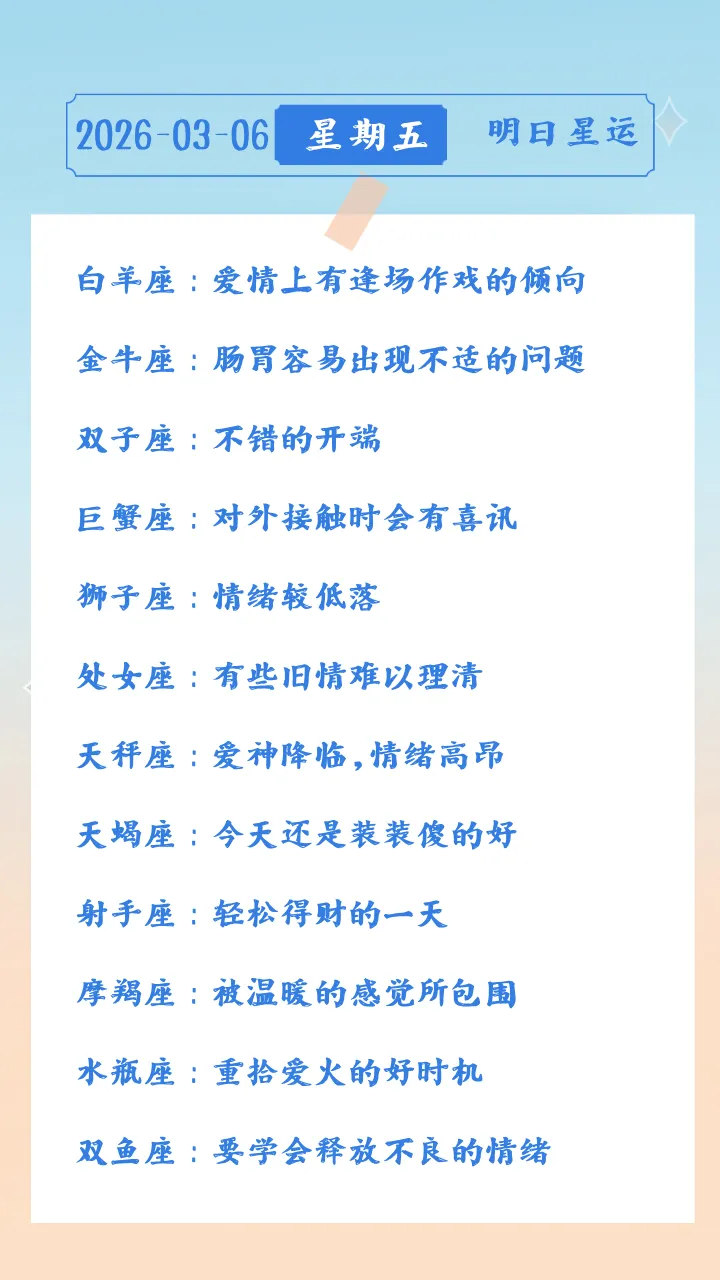 2026-03-06 星期五 明日星运

白羊座：爱情上有逢场作戏的倾向

金牛座：肠胃容易出现不适的问题

双子座：不错的开端

巨蟹座：对外接触时会有喜讯

狮子座：情绪较低落

处女座：有些旧情难以理清

天秤座：爱神降临，情绪高昂

天蝎座：今天还是装装傻的好

射手座：轻松得财的一天

摩羯座：被温暖的感觉所包围

水瓶座：重拾爱火的好时机

双鱼座：要学会释放不良的情绪